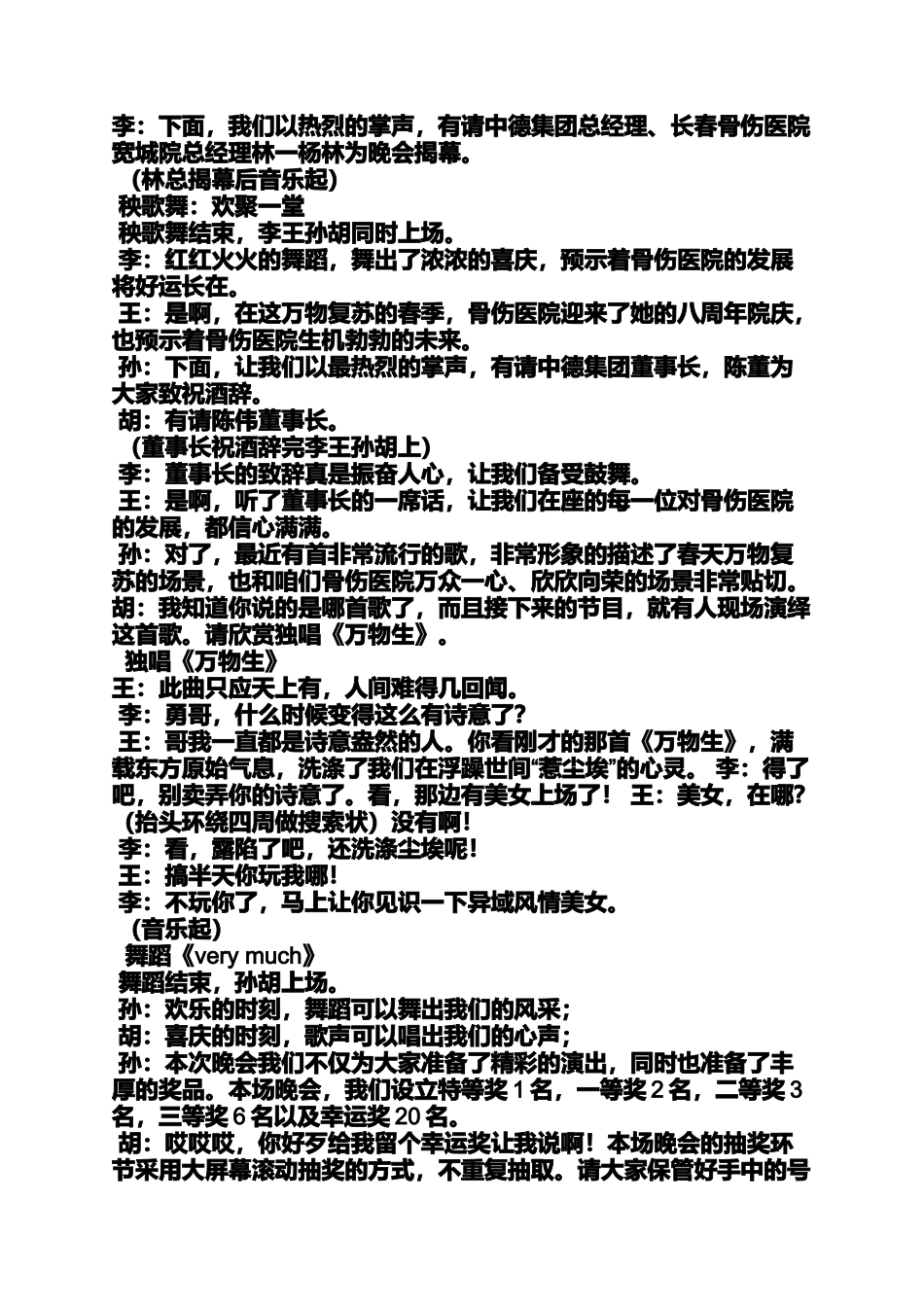 李：下面，我们以热烈的掌声，有请中德集团总经理、长春骨伤医院宽城院总经理林一杨林为晚会揭幕。
（林总揭幕后音乐起）
秧歌舞：欢聚一堂
秧歌舞结束，李王孙胡同时上场。
李：红红火火的舞蹈，舞出了浓浓的喜庆，预示着骨伤医院的发展将好运长在。
王：是啊，在这万物复苏的春季，骨伤医院迎来了她的八周年院庆，也预示着骨伤医院生机勃勃的未来。
孙：下面，让我们以最热烈的掌声，有请中德集团董事长，陈董为大家致祝酒辞。
胡：有请陈伟董事长。
（董事长祝酒辞完李王孙胡上）
李：董事长的致辞真是振奋人心，让我们备受鼓舞。
王：是啊，听了董事长的一席话，让我们在座的每一位对骨伤医院的发展，都信心满满。
孙：对了，最近有首非常流行的歌，非常形象的描述了春天万物复苏的场景，也和咱们骨伤医院万众一心、欣欣向荣的场景非常贴切。
胡：我知道你说的是哪首歌了，而且接下来的节目，就有人现场演绎这首歌。请欣赏独唱《万物生》。
独唱《万物生》
王：此曲只应天上有，人间难得几回闻。
李：勇哥，什么时候变得这么有诗意了？
王：哥我一直都是诗意盎然的人。你看刚才的那首《万物生》，满载东方原始气息，洗涤了我们在浮躁世间“惹尘埃”的心灵。 李：得了吧，别卖弄你的诗意了。看，那边有美女上场了！ 王：美女，在哪？（抬头环绕四周做搜索状）没有啊！
李：看，露陷了吧，还洗涤尘埃呢！
王：搞半天你玩我哪！
李：不玩你了，马上让你见识一下异域风情美女。
（音乐起）
舞蹈《very much》
舞蹈结束，孙胡上场。
孙：欢乐的时刻，舞蹈可以舞出我们的风采；
胡：喜庆的时刻，歌声可以唱出我们的心声；
孙：本次晚会我们不仅为大家准备了精彩的演出，同时也准备了丰厚的奖品。本场晚会，我们设立特等奖 1 名，一等奖 2 名，二等奖 3 名，三等奖 6 名以及幸运奖 20 名。
胡：哎哎哎，你好歹给我留个幸运奖让我说啊！本场晚会的抽奖环节采用大屏幕滚动抽奖的方式，不重复抽取。请大家保管好手中的号